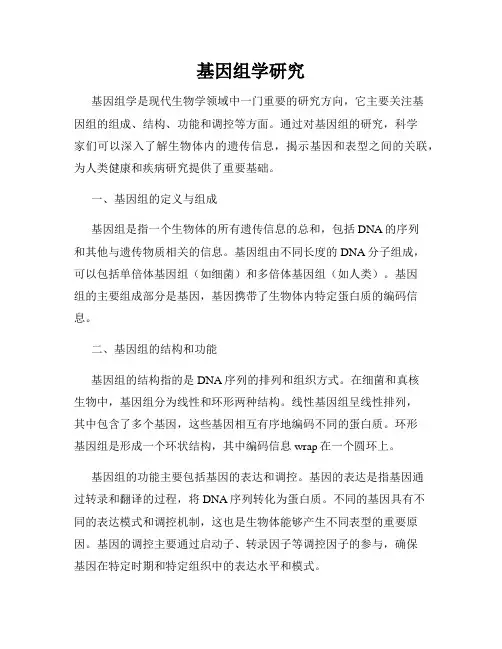 基因组学研究

基因组学是现代生物学领域中一门重要的研究方向，它主要关注基因组的组成、结构、功能和调控等方面。通过对基因组的研究，科学家们可以深入了解生物体内的遗传信息，揭示基因和表型之间的关联，为人类健康和疾病研究提供了重要基础。

一、基因组的定义与组成

基因组是指一个生物体的所有遗传信息的总和，包括DNA的序列和其他与遗传物质相关的信息。基因组由不同长度的DNA分子组成，可以包括单倍体基因组（如细菌）和多倍体基因组（如人类）。基因组的主要组成部分是基因，基因携带了生物体内特定蛋白质的编码信息。

二、基因组的结构和功能

基因组的结构指的是DNA序列的排列和组织方式。在细菌和真核生物中，基因组分为线性和环形两种结构。线性基因组呈线性排列，其中包含了多个基因，这些基因相互有序地编码不同的蛋白质。环形基因组是形成一个环状结构，其中编码信息wrap在一个圆环上。

基因组的功能主要包括基因的表达和调控。基因的表达是指基因通过转录和翻译的过程，将DNA序列转化为蛋白质。不同的基因具有不同的表达模式和调控机制，这也是生物体能够产生不同表型的重要原因。基因的调控主要通过启动子、转录因子等调控因子的参与，确保基因在特定时期和特定组织中的表达水平和模式。